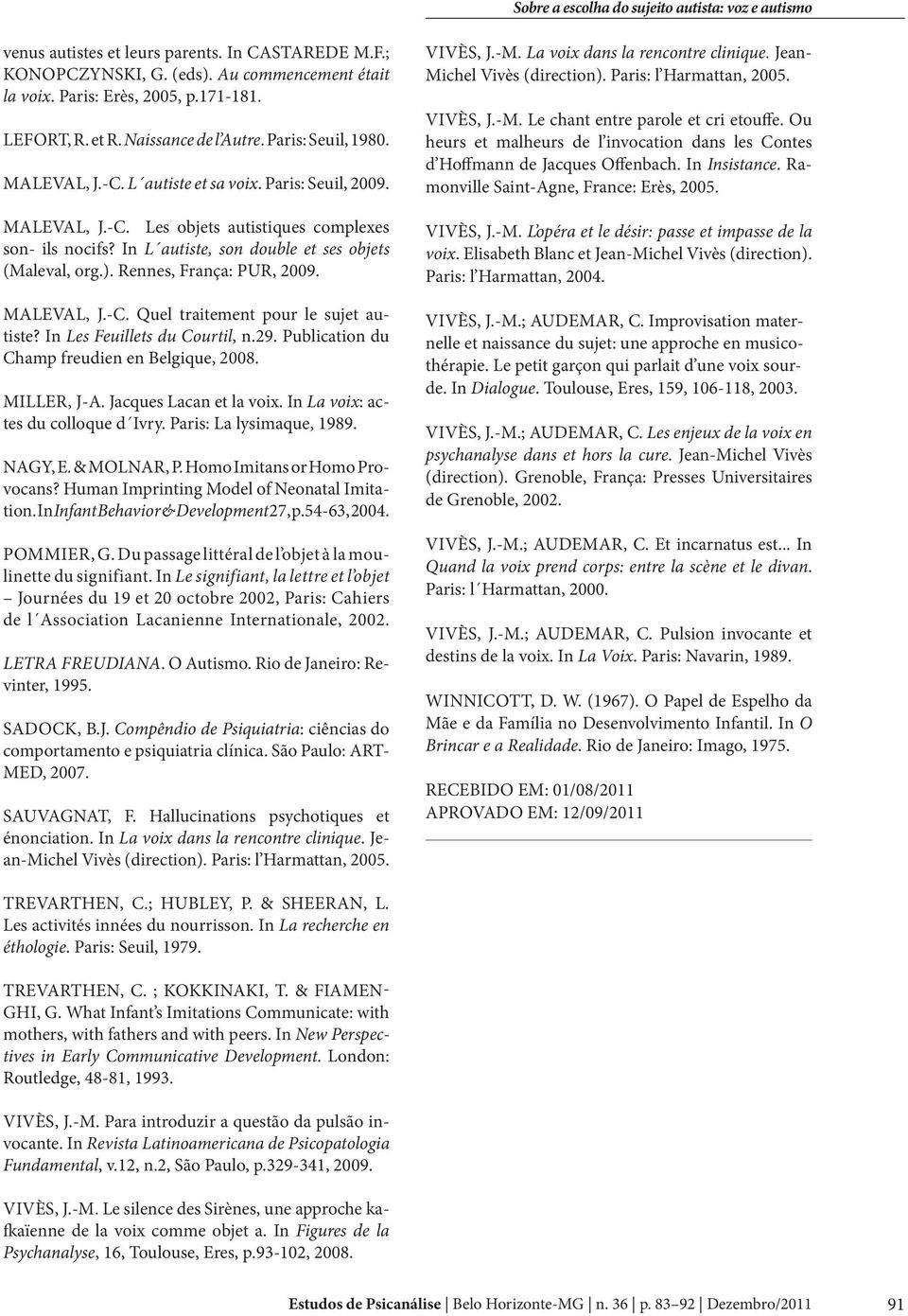 Sobre a escolha do sujeito autista: voz e autismo

venus autistes et leurs parents. In CASTAREDE M.F.; KONOPCZYNSKI, G. (eds). Au commencement était la voix. Paris: Erès, 2005, p.171-181.

LEFORT, R. et R. Naissance de l'Autre. Paris: Seuil, 1980.

MALEVAL, J.-C. L´autiste et sa voix. Paris: Seuil, 2009.

MALEVAL, J.-C. Les objets autistiques complexes son- ils nocifs? In L´autiste, son double et ses objets (Maleval, org.). Rennes, França: PUR, 2009.

MALEVAL, J.-C. Quel traitement pour le sujet autiste? In Les Feuillets du Courtil, n.29. Publication du Champ freudien en Belgique, 2008.

MILLER, J-A. Jacques Lacan et la voix. In La voix: actes du colloque d´Ivry. Paris: La lysimaque, 1989.

NAGY, E. & MOLNAR, P. Homo Imitans or Homo Provocans? Human Imprinting Model of Neonatal Imitation. In Infant Behavior & Development 27, p.54-63, 2004.

POMMIER, G. Du passage littéral de l'objet à la moulinette du signifiant. In Le signifiant, la lettre et l'objet – Journées du 19 et 20 octobre 2002, Paris: Cahiers de l´Association Lacanienne Internationale, 2002.

LETRA FREUDIANA. O Autismo. Rio de Janeiro: Revinter, 1995.

SADOCK, B.J. Compêndio de Psiquiatria: ciências do comportamento e psiquiatria clínica. São Paulo: ARTMED, 2007.

SAUVAGNAT, F. Hallucinations psychotiques et énonciation. In La voix dans la rencontre clinique. Jean-Michel Vivès (direction). Paris: l'Harmattan, 2005.

TREVARTHEN, C.; HUBLEY, P. & SHEERAN, L. Les activités innées du nourrisson. In La recherche en éthologie. Paris: Seuil, 1979.

TREVARTHEN, C. ; KOKKINAKI, T. & FIAMENGHI, G. What Infant's Imitations Communicate: with mothers, with fathers and with peers. In New Perspectives in Early Communicative Development. London: Routledge, 48-81, 1993.

VIVÈS, J.-M. Para introduzir a questão da pulsão invocante. In Revista Latinoamericana de Psicopatologia Fundamental, v.12, n.2, São Paulo, p.329-341, 2009.

VIVÈS, J.-M. Le silence des Sirènes, une approche kafkaïenne de la voix comme objet a. In Figures de la Psychanalyse, 16, Toulouse, Eres, p.93-102, 2008.

VIVÈS, J.-M. La voix dans la rencontre clinique. Jean-Michel Vivès (direction). Paris: l'Harmattan, 2005.

VIVÈS, J.-M. Le chant entre parole et cri etouffe. Ou heurs et malheurs de l'invocation dans les Contes d'Hoffmann de Jacques Offenbach. In Insistance. Ramonville Saint-Agne, France: Erès, 2005.

VIVÈS, J.-M. L'opéra et le désir: passe et impasse de la voix. Elisabeth Blanc et Jean-Michel Vivès (direction). Paris: l'Harmattan, 2004.

VIVÈS, J.-M.; AUDEMAR, C. Improvisation maternelle et naissance du sujet: une approche en musicothérapie. Le petit garçon qui parlait d'une voix sourde. In Dialogue. Toulouse, Eres, 159, 106-118, 2003.

VIVÈS, J.-M.; AUDEMAR, C. Les enjeux de la voix en psychanalyse dans et hors la cure. Jean-Michel Vivès (direction). Grenoble, França: Presses Universitaires de Grenoble, 2002.

VIVÈS, J.-M.; AUDEMAR, C. Et incarnatus est... In Quand la voix prend corps: entre la scène et le divan. Paris: l´Harmattan, 2000.

VIVÈS, J.-M.; AUDEMAR, C. Pulsion invocante et destins de la voix. In La Voix. Paris: Navarin, 1989.

WINNICOTT, D. W. (1967). O Papel de Espelho da Mãe e da Família no Desenvolvimento Infantil. In O Brincar e a Realidade. Rio de Janeiro: Imago, 1975.

RECEBIDO EM: 01/08/2011
APROVADO EM: 12/09/2011

Estudos de Psicanálise | Belo Horizonte-MG | n. 36 | p. 83–92 | Dezembro/2011 91